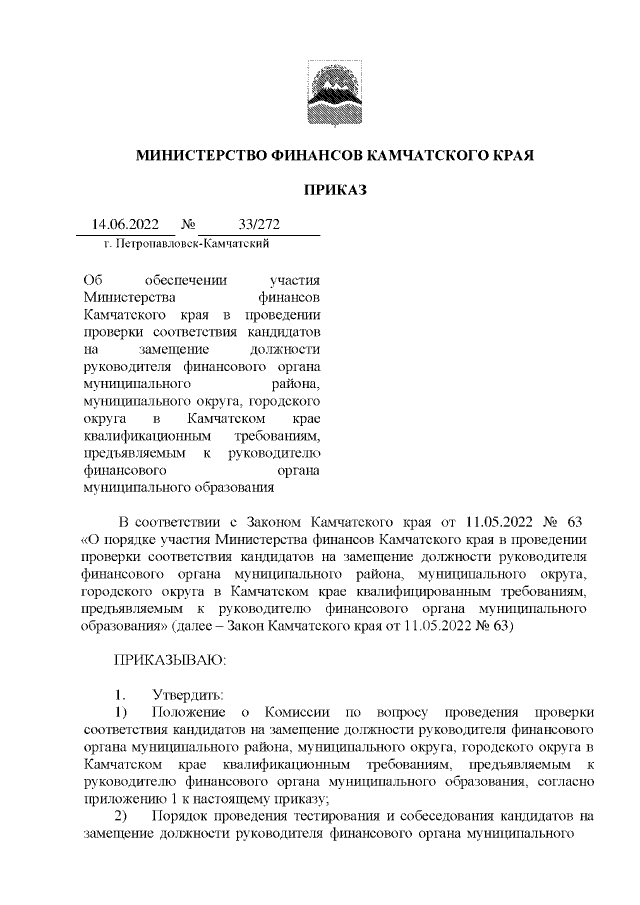 МИНИСТЕРСТВО ФИНАНСОВ КАМЧАТСКОГО КРАЯ

ПРИКАЗ

14.06.2022 № 33/272

г. Петропавловск-Камчатский

Об обеспечении участия Министерства финансов Камчатского края в проведении проверки соответствия кандидатов на замещение должности руководителя финансового органа муниципального района, муниципального округа, городского округа в Камчатском крае квалификационным требованиям, предъявляемым к руководителю финансового органа муниципального образования

В соответствии с Законом Камчатского края от 11.05.2022 № 63 «О порядке участия Министерства финансов Камчатского края в проведении проверки соответствия кандидатов на замещение должности руководителя финансового органа муниципального района, муниципального округа, городского округа в Камчатском крае квалифицированным требованиям, предъявляемым к руководителю финансового органа муниципального образования» (далее – Закон Камчатского края от 11.05.2022 № 63)

ПРИКАЗЫВАЮ:

1. Утвердить:

1) Положение о Комиссии по вопросу проведения проверки соответствия кандидатов на замещение должности руководителя финансового органа муниципального района, муниципального округа, городского округа в Камчатском крае квалификационным требованиям, предъявляемым к руководителю финансового органа муниципального образования, согласно приложению 1 к настоящему приказу;

2) Порядок проведения тестирования и собеседования кандидатов на замещение должности руководителя финансового органа муниципального